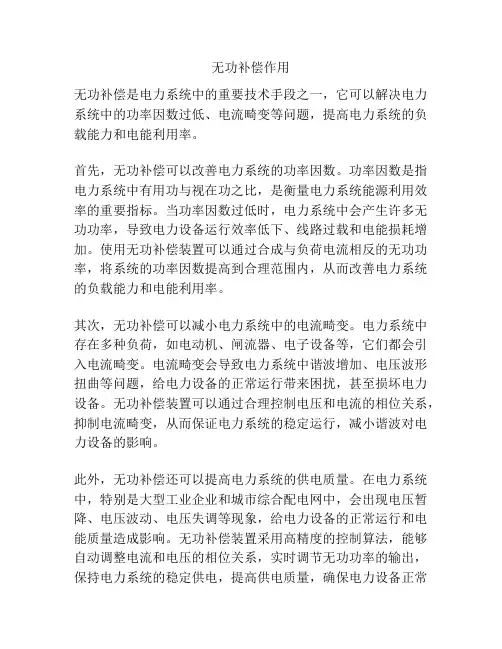 无功补偿作用

无功补偿是电力系统中的重要技术手段之一，它可以解决电力系统中的功率因数过低、电流畸变等问题，提高电力系统的负载能力和电能利用率。

首先，无功补偿可以改善电力系统的功率因数。功率因数是指电力系统中有用功与视在功之比，是衡量电力系统能源利用效率的重要指标。当功率因数过低时，电力系统中会产生许多无功功率，导致电力设备运行效率低下、线路过载和电能损耗增加。使用无功补偿装置可以通过合成与负荷电流相反的无功功率，将系统的功率因数提高到合理范围内，从而改善电力系统的负载能力和电能利用率。

其次，无功补偿可以减小电力系统中的电流畸变。电力系统中存在多种负荷，如电动机、闸流器、电子设备等，它们都会引入电流畸变。电流畸变会导致电力系统中谐波增加、电压波形扭曲等问题，给电力设备的正常运行带来困扰，甚至损坏电力设备。无功补偿装置可以通过合理控制电压和电流的相位关系，抑制电流畸变，从而保证电力系统的稳定运行，减小谐波对电力设备的影响。

此外，无功补偿还可以提高电力系统的供电质量。在电力系统中，特别是大型工业企业和城市综合配电网中，会出现电压暂降、电压波动、电压失调等现象，给电力设备的正常运行和电能质量造成影响。无功补偿装置采用高精度的控制算法，能够自动调整电流和电压的相位关系，实时调节无功功率的输出，保持电力系统的稳定供电，提高供电质量，确保电力设备正常